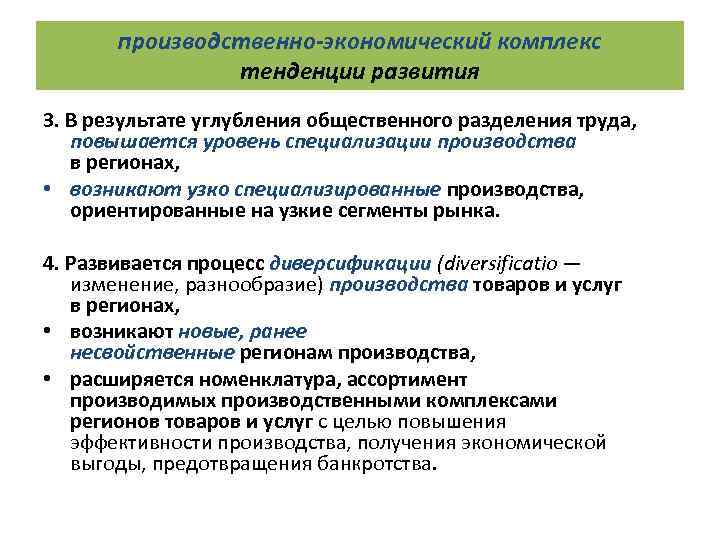 производственно-экономический комплекс
тенденции развития

3. В результате углубления общественного разделения труда, повышается уровень специализации производства в регионах,

• возникают узко специализированные производства, ориентированные на узкие сегменты рынка.

4. Развивается процесс диверсификации (diversificatio — изменение, разнообразие) производства товаров и услуг в регионах,

• возникают новые, ранее несвойственные регионам производства,

• расширяется номенклатура, ассортимент производимых производственными комплексами регионов товаров и услуг с целью повышения эффективности производства, получения экономической выгоды, предотвращения банкротства.